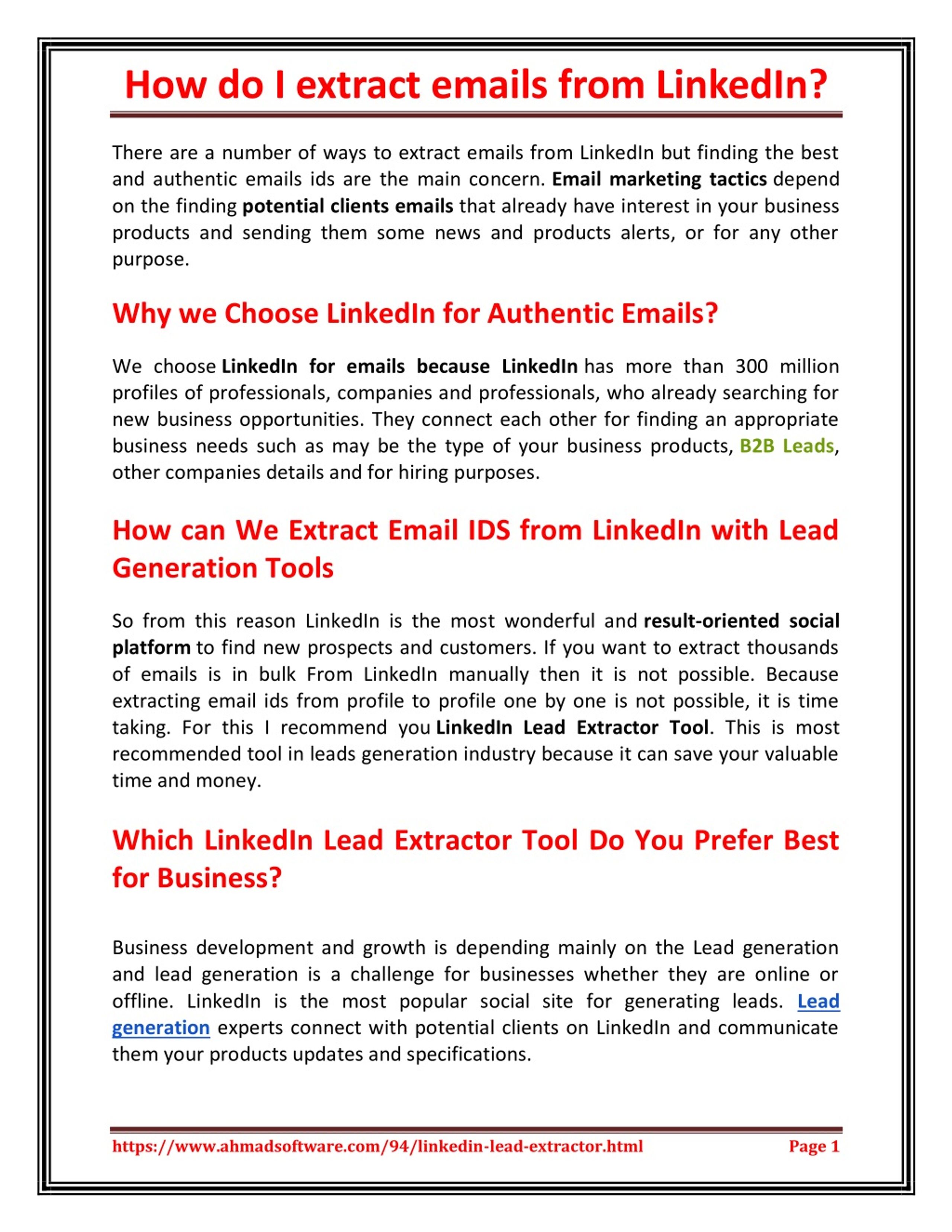 How do I extract emails from LinkedIn?

There are a number of ways to extract emails from LinkedIn but finding the best and authentic emails ids are the main concern. Email marketing tactics depend on the finding potential clients emails that already have interest in your business products and sending them some news and products alerts, or for any other purpose.

Why we Choose LinkedIn for Authentic Emails?

We choose LinkedIn for emails because LinkedIn has more than 300 million profiles of professionals, companies and professionals, who already searching for new business opportunities. They connect each other for finding an appropriate business needs such as may be the type of your business products, B2B Leads, other companies details and for hiring purposes.

How can We Extract Email IDS from LinkedIn with Lead Generation Tools

So from this reason LinkedIn is the most wonderful and result-oriented social platform to find new prospects and customers. If you want to extract thousands of emails is in bulk From LinkedIn manually then it is not possible. Because extracting email ids from profile to profile one by one is not possible, it is time taking. For this I recommend you LinkedIn Lead Extractor Tool. This is most recommended tool in leads generation industry because it can save your valuable time and money.

Which LinkedIn Lead Extractor Tool Do You Prefer Best for Business?

Business development and growth is depending mainly on the Lead generation and lead generation is a challenge for businesses whether they are online or offline. LinkedIn is the most popular social site for generating leads. Lead generation experts connect with potential clients on LinkedIn and communicate them your products updates and specifications.

https://www.ahmadsoftware.com/94/linkedin-lead-extractor.html Page 1